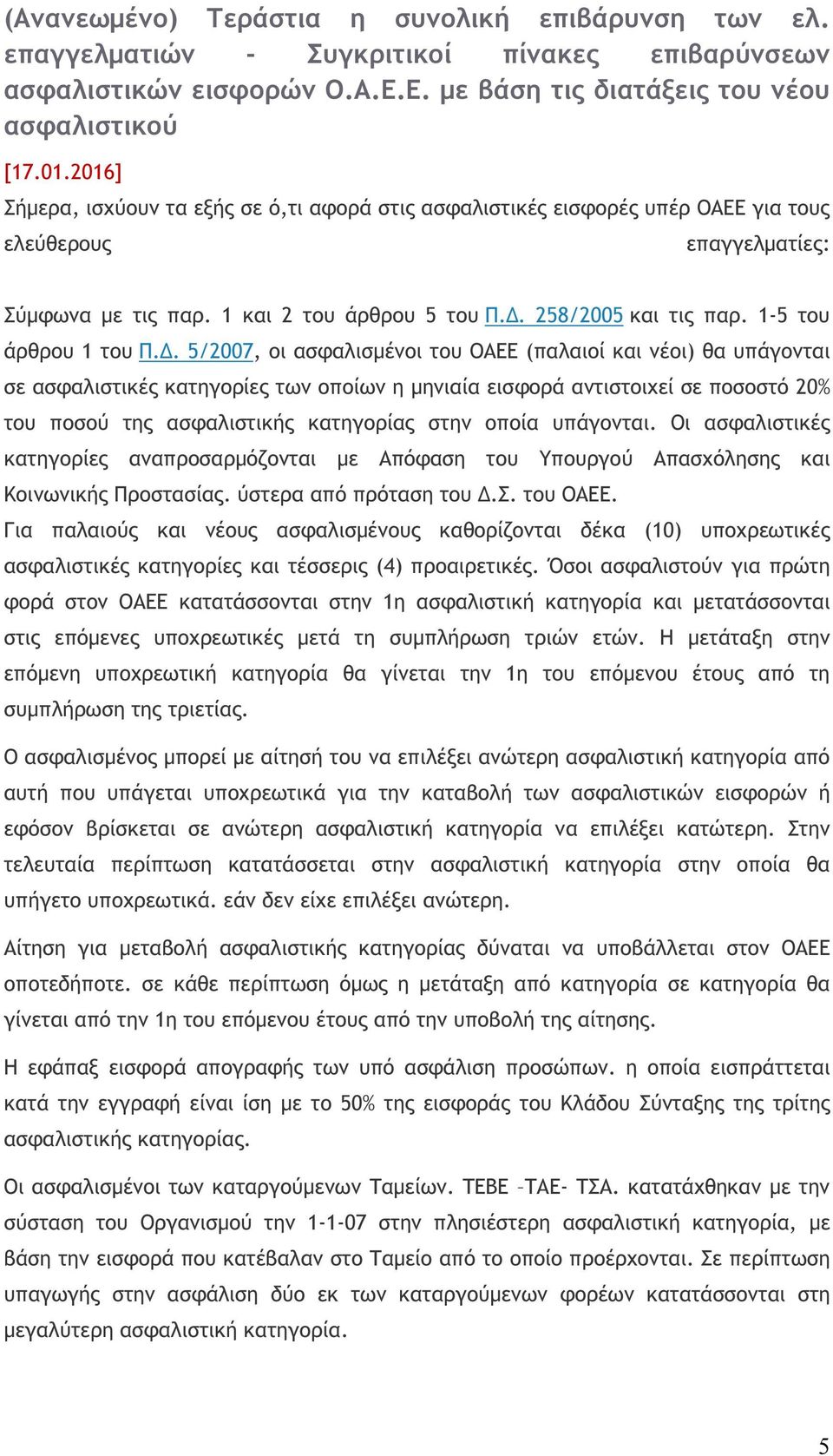 (Ανανεωμένο) Τεράστια η συνολική επιβάρυνση των ελ. επαγγελματιών - Συγκριτικοί πίνακες επιβαρύνσεων ασφαλιστικών εισφορών Ο.Α.Ε.Ε. με βάση τις διατάξεις του νέου ασφαλιστικού

[17.01.2016]

Σήμερα, ισχύουν τα εξής σε ό,τι αφορά στις ασφαλιστικές εισφορές υπέρ ΟΑΕΕ για τους ελεύθερους επαγγελματίες:

Σύμφωνα με τις παρ. 1 και 2 του άρθρου 5 του Π.Δ. 258/2005 και τις παρ. 1-5 του άρθρου 1 του Π.Δ. 5/2007, οι ασφαλισμένοι του ΟΑΕΕ (παλαιοί και νέοι) θα υπάγονται σε ασφαλιστικές κατηγορίες των οποίων η μηνιαία εισφορά αντιστοιχεί σε ποσοστό 20% του ποσού της ασφαλιστικής κατηγορίας στην οποία υπάγονται. Οι ασφαλιστικές κατηγορίες αναπροσαρμόζονται με Απόφαση του Υπουργού Απασχόλησης και Κοινωνικής Προστασίας. ύστερα από πρόταση του Δ.Σ. του ΟΑΕΕ.
Για παλαιούς και νέους ασφαλισμένους καθορίζονται δέκα (10) υποχρεωτικές ασφαλιστικές κατηγορίες και τέσσερις (4) προαιρετικές. Όσοι ασφαλιστούν για πρώτη φορά στον ΟΑΕΕ κατατάσσονται στην 1η ασφαλιστική κατηγορία και μετατάσσονται στις επόμενες υποχρεωτικές μετά τη συμπλήρωση τριών ετών. Η μετάταξη στην επόμενη υποχρεωτική κατηγορία θα γίνεται την 1η του επόμενου έτους από τη συμπλήρωση της τριετίας.

Ο ασφαλισμένος μπορεί με αίτησή του να επιλέξει ανώτερη ασφαλιστική κατηγορία από αυτή που υπάγεται υποχρεωτικά για την καταβολή των ασφαλιστικών εισφορών ή εφόσον βρίσκεται σε ανώτερη ασφαλιστική κατηγορία να επιλέξει κατώτερη. Στην τελευταία περίπτωση κατατάσσεται στην ασφαλιστική κατηγορία στην οποία θα υπήγετο υποχρεωτικά. εάν δεν είχε επιλέξει ανώτερη.

Αίτηση για μεταβολή ασφαλιστικής κατηγορίας δύναται να υποβάλλεται στον ΟΑΕΕ οποτεδήποτε. σε κάθε περίπτωση όμως η μετάταξη από κατηγορία σε κατηγορία θα γίνεται από την 1η του επόμενου έτους από την υποβολή της αίτησης.

Η εφάπαξ εισφορά απογραφής των υπό ασφάλιση προσώπων. η οποία εισπράττεται κατά την εγγραφή είναι ίση με το 50% της εισφοράς του Κλάδου Σύνταξης της τρίτης ασφαλιστικής κατηγορίας.

Οι ασφαλισμένοι των καταργούμενων Ταμείων. ΤΕΒΕ –ΤΑΕ- ΤΣΑ. κατατάχθηκαν με την σύσταση του Οργανισμού την 1-1-07 στην πλησιέστερη ασφαλιστική κατηγορία, με βάση την εισφορά που κατέβαλαν στο Ταμείο από το οποίο προέρχονται. Σε περίπτωση υπαγωγής στην ασφάλιση δύο εκ των καταργούμενων φορέων κατατάσσονται στη μεγαλύτερη ασφαλιστική κατηγορία.

5